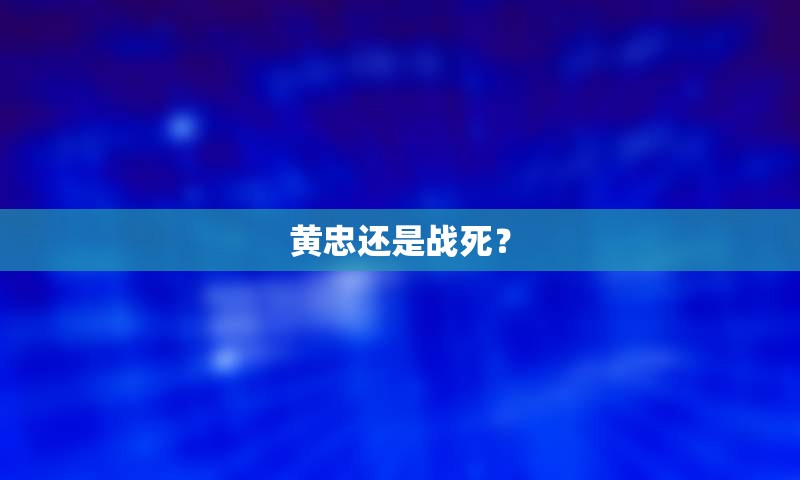 黄忠还是战死？